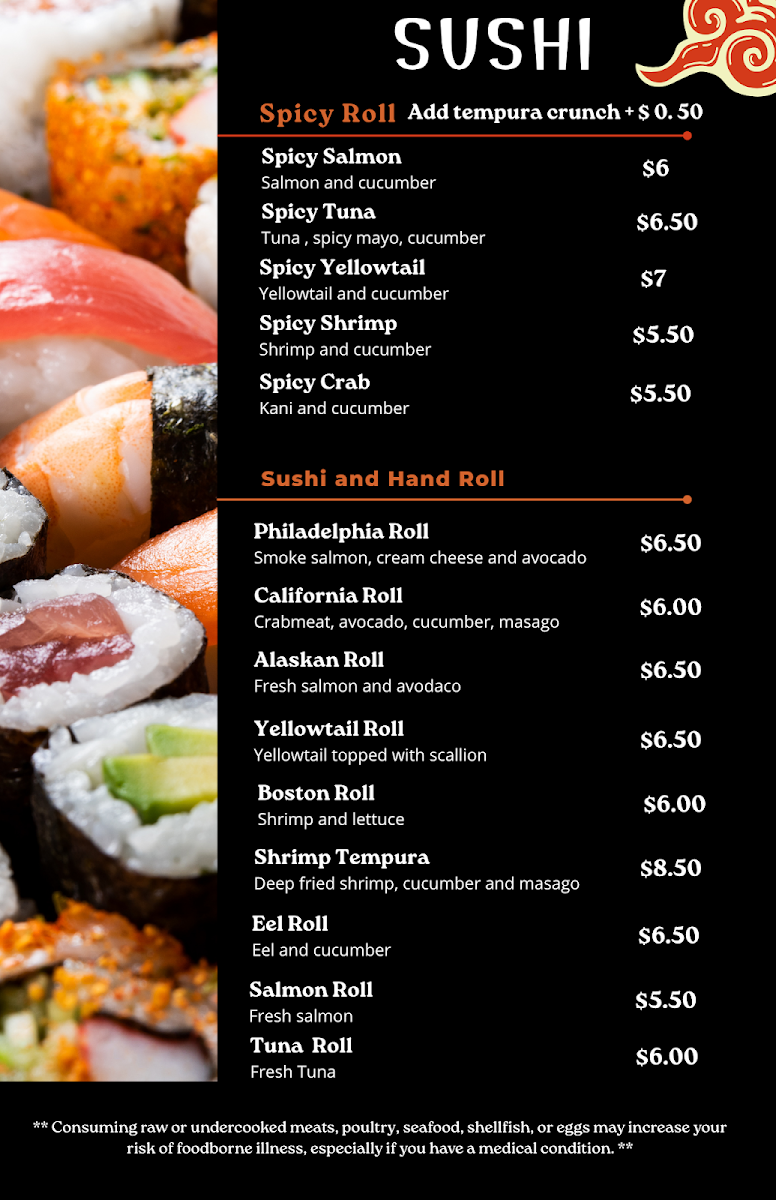 SUSHI

Spicy Roll Add tempura crunch + $ 0. 50

Spicy Salmon
Salmon and cucumber
$6

Spicy Tuna
Tuna , spicy mayo, cucumber
$6.50

Spicy Yellowtail
Yellowtail and cucumber
$7

Spicy Shrimp
Shrimp and cucumber
$5.50

Spicy Crab
Kani and cucumber
$5.50

Sushi and Hand Roll

Philadelphia Roll
Smoke salmon, cream cheese and avocado
$6.50

California Roll
Crabmeat, avocado, cucumber, masago
$6.00

Alaskan Roll
Fresh salmon and avodaco
$6.50

Yellowtail Roll
Yellowtail topped with scallion
$6.50

Boston Roll
Shrimp and lettuce
$6.00

Shrimp Tempura
Deep fried shrimp, cucumber and masago
$8.50

Eel Roll
Eel and cucumber
$6.50

Salmon Roll
Fresh salmon
$5.50

Tuna Roll
Fresh Tuna
$6.00

** Consuming raw or undercooked meats, poultry, seafood, shellfish, or eggs may increase your risk of foodborne illness, especially if you have a medical condition. **